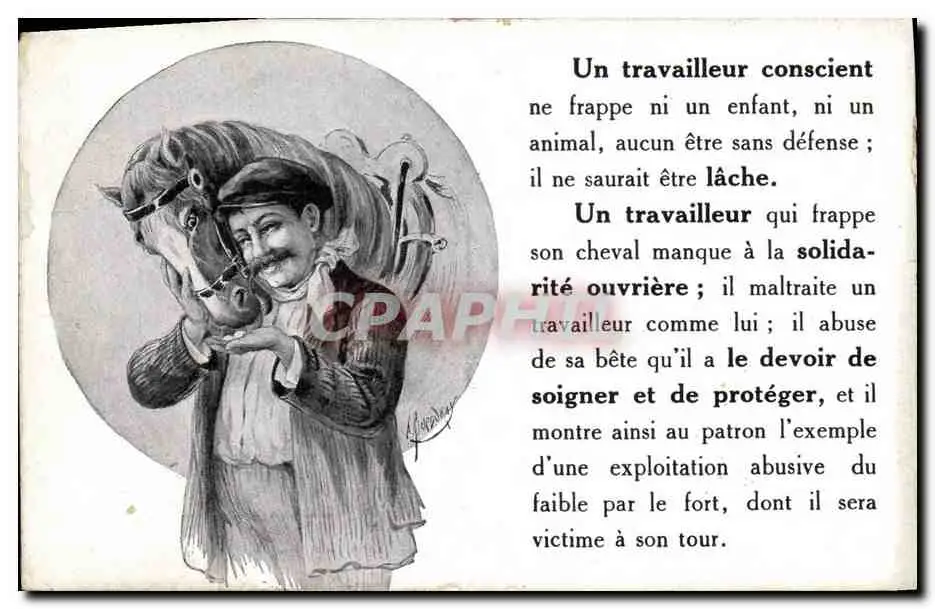 Un travailleur conscient ne frappe ni un enfant, ni un animal, aucun être sans défense ; il ne saurait être lâche.

Un travailleur qui frappe son cheval manque à la solidarité ouvrière ; il maltraite un travailleur comme lui ; il abuse de sa bête qu'il a le devoir de soigner et de protéger, et il montre ainsi au patron l'exemple d'une exploitation abusive du faible par le fort, dont il sera victime à son tour.

CPAPHIL